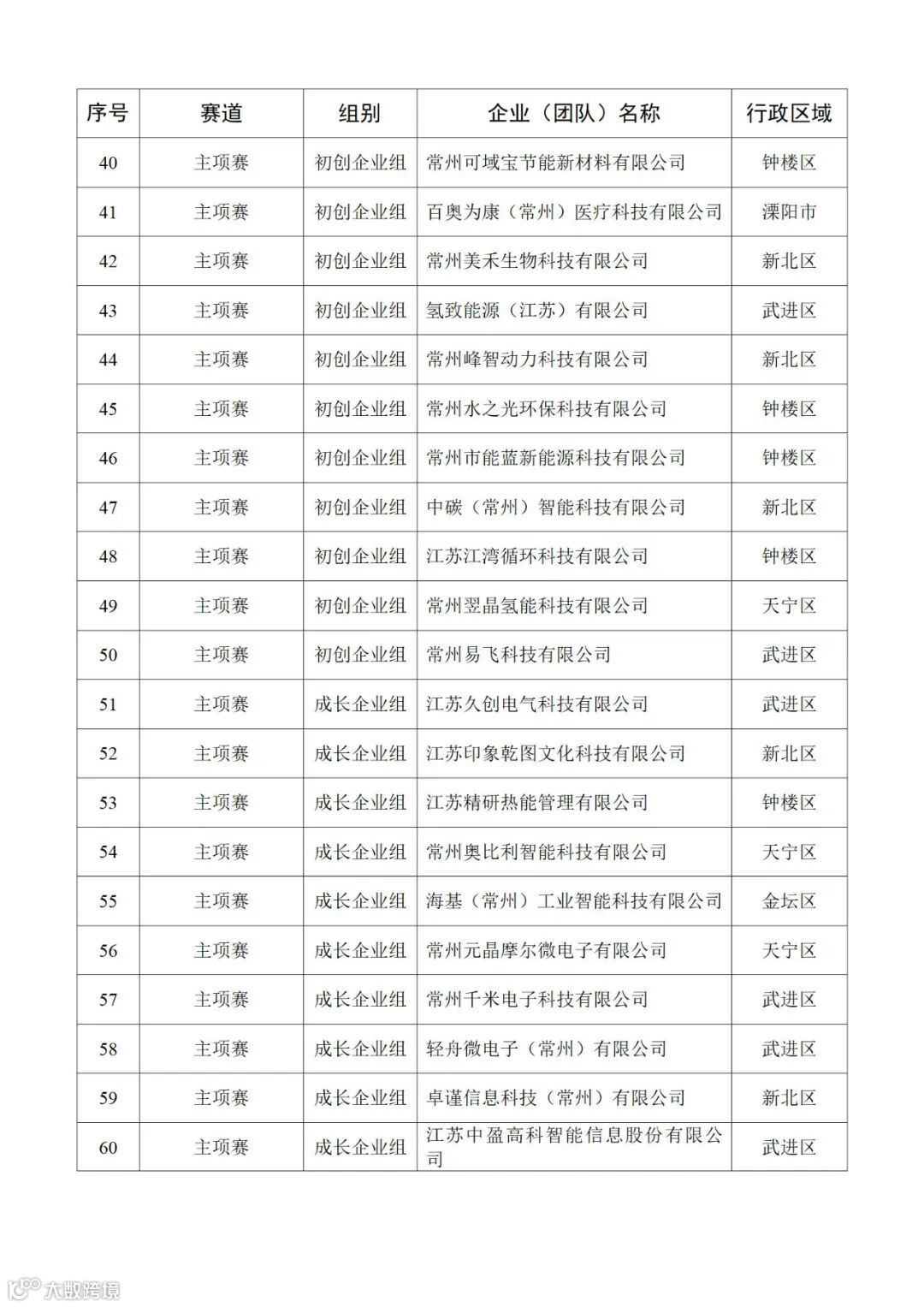 | 序号 | 赛道 | 组别 | 企业（团队）名称 | 行政区域 |
|---|---|---|---|---|
| 40 | 主项赛 | 初创企业组 | 常州可域宝节能新材料有限公司 | 钟楼区 |
| 41 | 主项赛 | 初创企业组 | 百奥为康（常州）医疗科技有限公司 | 溧阳市 |
| 42 | 主项赛 | 初创企业组 | 常州美禾生物科技有限公司 | 新北区 |
| 43 | 主项赛 | 初创企业组 | 氢致能源（江苏）有限公司 | 武进区 |
| 44 | 主项赛 | 初创企业组 | 常州峰智动力科技有限公司 | 新北区 |
| 45 | 主项赛 | 初创企业组 | 常州水之光环保科技有限公司 | 钟楼区 |
| 46 | 主项赛 | 初创企业组 | 常州市能蓝新能源科技有限公司 | 钟楼区 |
| 47 | 主项赛 | 初创企业组 | 中碳（常州）智能科技有限公司 | 新北区 |
| 48 | 主项赛 | 初创企业组 | 江苏江湾循环科技有限公司 | 钟楼区 |
| 49 | 主项赛 | 初创企业组 | 常州翌晶氢能科技有限公司 | 天宁区 |
| 50 | 主项赛 | 初创企业组 | 常州易飞科技有限公司 | 武进区 |
| 51 | 主项赛 | 成长企业组 | 江苏久创电气科技有限公司 | 武进区 |
| 52 | 主项赛 | 成长企业组 | 江苏印象乾图文化科技有限公司 | 新北区 |
| 53 | 主项赛 | 成长企业组 | 江苏精研热能管理有限公司 | 钟楼区 |
| 54 | 主项赛 | 成长企业组 | 常州奥比利智能科技有限公司 | 天宁区 |
| 55 | 主项赛 | 成长企业组 | 海基（常州）工业智能科技有限公司 | 金坛区 |
| 56 | 主项赛 | 成长企业组 | 常州元晶摩尔微电子有限公司 | 天宁区 |
| 57 | 主项赛 | 成长企业组 | 常州千米电子科技有限公司 | 武进区 |
| 58 | 主项赛 | 成长企业组 | 轻舟微电子（常州）有限公司 | 武进区 |
| 59 | 主项赛 | 成长企业组 | 卓谨信息科技（常州）有限公司 | 新北区 |
| 60 | 主项赛 | 成长企业组 | 江苏中盈高科智能信息股份有限公司 | 武进区 |

大数跨境